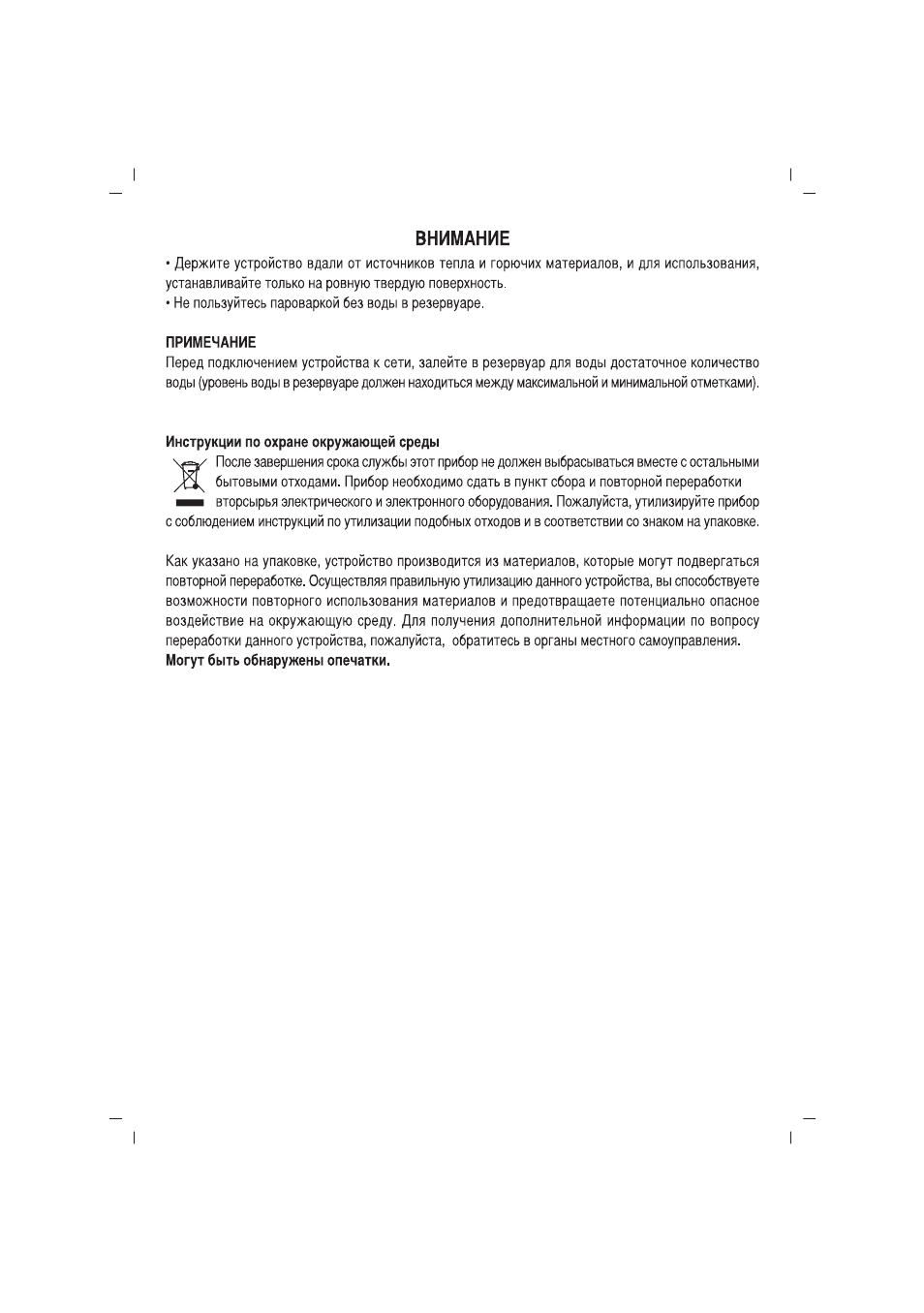 ВНИМАНИЕ

• Держите устройство вдали от источников тепла и горючих материалов, и для использования, устанавливайте только на ровную твердую поверхность.
• Не пользуйтесь пароваркой без воды в резервуаре.

ПРИМЕЧАНИЕ

Перед подключением устройства к сети, залейте в резервуар для воды достаточное количество воды (уровень воды в резервуаре должен находиться между максимальной и минимальной отметками).

Инструкции по охране окружающей среды

После завершения срока службы этот прибор не должен выбрасываться вместе с остальными бытовыми отходами. Прибор необходимо сдать в пункт сбора и повторной переработки вторсырья электрического и электронного оборудования. Пожалуйста, утилизируйте прибор с соблюдением инструкций по утилизации подобных отходов и в соответствии со знаком на упаковке.

Как указано на упаковке, устройство производится из материалов, которые могут подвергаться повторной переработке. Осуществляя правильную утилизацию данного устройства, вы способствуете возможности повторного использования материалов и предотвращаете потенциально опасное воздействие на окружающую среду. Для получения дополнительной информации по вопросу переработки данного устройства, пожалуйста, обратитесь в органы местного самоуправления.
Могут быть обнаружены опечатки.